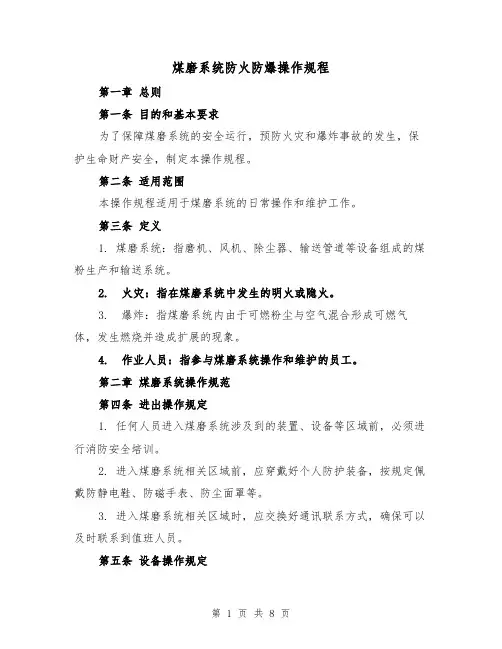 煤磨系统防火防爆操作规程

第一章 总则

第一条 目的和基本要求

为了保障煤磨系统的安全运行，预防火灾和爆炸事故的发生，保护生命财产安全，制定本操作规程。

第二条 适用范围

本操作规程适用于煤磨系统的日常操作和维护工作。

第三条 定义

1. 煤磨系统：指磨机、风机、除尘器、输送管道等设备组成的煤粉生产和输送系统。

2. 火灾：指在煤磨系统中发生的明火或隐火。

3. 爆炸：指煤磨系统内由于可燃粉尘与空气混合形成可燃气体，发生燃烧并造成扩展的现象。

4. 作业人员：指参与煤磨系统操作和维护的员工。

第二章 煤磨系统操作规范

第四条 进出操作规定

1. 任何人员进入煤磨系统涉及到的装置、设备等区域前，必须进行消防安全培训。

2. 进入煤磨系统相关区域前，应穿戴好个人防护装备，按规定佩戴防静电鞋、防磁手表、防尘面罩等。

3. 进入煤磨系统相关区域时，应交换好通讯联系方式，确保可以及时联系到值班人员。

第五条 设备操作规定

第 1 页 共 8 页